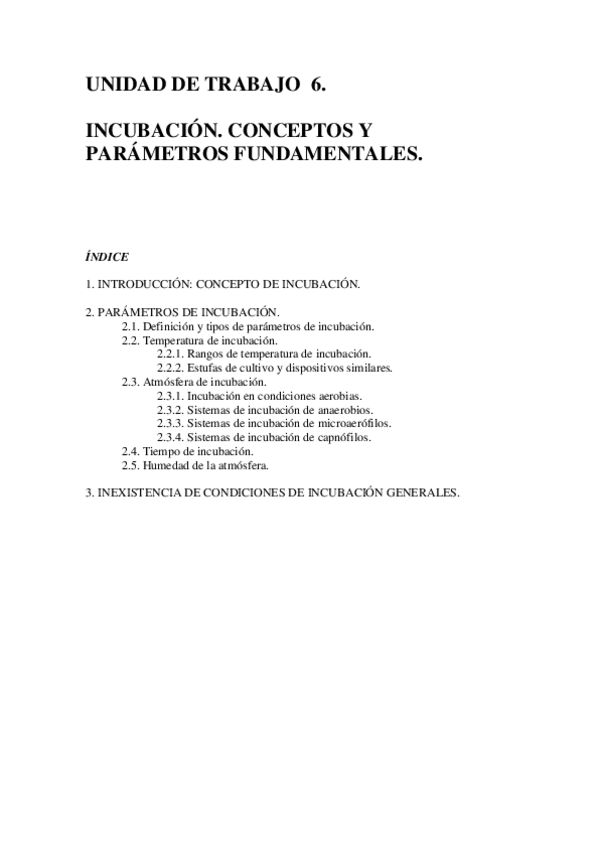 UNIDAD DE TRABAJO 6.

INCUBACIÓN. CONCEPTOS Y PARÁMETROS FUNDAMENTALES.

ÍNDICE

1. INTRODUCCIÓN: CONCEPTO DE INCUBACIÓN.

2. PARÁMETROS DE INCUBACIÓN.
2.1. Definición y tipos de parámetros de incubación.
2.2. Temperatura de incubación.
2.2.1. Rangos de temperatura de incubación.
2.2.2. Estufas de cultivo y dispositivos similares.
2.3. Atmósfera de incubación.
2.3.1. Incubación en condiciones aerobias.
2.3.2. Sistemas de incubación de anaerobios.
2.3.3. Sistemas de incubación de microaerófilos.
2.3.4. Sistemas de incubación de capnófilos.
2.4. Tiempo de incubación.
2.5. Humedad de la atmósfera.

3. INEXISTENCIA DE CONDICIONES DE INCUBACIÓN GENERALES.